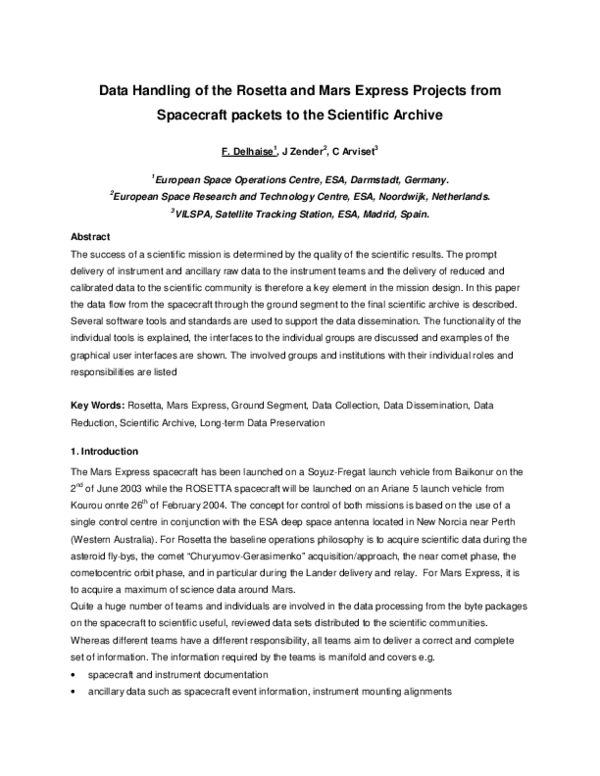 Data Handling of the Rosetta and Mars Express Projects from Spacecraft packets to the Scientific Archive

F. Delhaise$^1$, J Zender$^2$, C Arviset$^3$

$^1$European Space Operations Centre, ESA, Darmstadt, Germany.
$^2$European Space Research and Technology Centre, ESA, Noordwijk, Netherlands.
$^3$VILSPA, Satellite Tracking Station, ESA, Madrid, Spain.

Abstract

The success of a scientific mission is determined by the quality of the scientific results. The prompt delivery of instrument and ancillary raw data to the instrument teams and the delivery of reduced and calibrated data to the scientific community is therefore a key element in the mission design. In this paper the data flow from the spacecraft through the ground segment to the final scientific archive is described. Several software tools and standards are used to support the data dissemination. The functionality of the individual tools is explained, the interfaces to the individual groups are discussed and examples of the graphical user interfaces are shown. The involved groups and institutions with their individual roles and responsibilities are listed

Key Words: Rosetta, Mars Express, Ground Segment, Data Collection, Data Dissemination, Data Reduction, Scientific Archive, Long-term Data Preservation

1. Introduction

The Mars Express spacecraft has been launched on a Soyuz-Fregat launch vehicle from Baikonur on the 2$^{nd}$ of June 2003 while the ROSETTA spacecraft will be launched on an Ariane 5 launch vehicle from Kourou onnte 26$^{th}$ of February 2004. The concept for control of both missions is based on the use of a single control centre in conjunction with the ESA deep space antenna located in New Norcia near Perth (Western Australia). For Rosetta the baseline operations philosophy is to acquire scientific data during the asteroid fly-bys, the comet "Churyumov-Gerasimenko" acquisition/approach, the near comet phase, the cometocentric orbit phase, and in particular during the Lander delivery and relay. For Mars Express, it is to acquire a maximum of science data around Mars.
Quite a huge number of teams and individuals are involved in the data processing from the byte packages on the spacecraft to scientific useful, reviewed data sets distributed to the scientific communities. Whereas different teams have a different responsibility, all teams aim to deliver a correct and complete set of information. The information required by the teams is manifold and covers e.g.

• spacecraft and instrument documentation
• ancillary data such as spacecraft event information, instrument mounting alignments